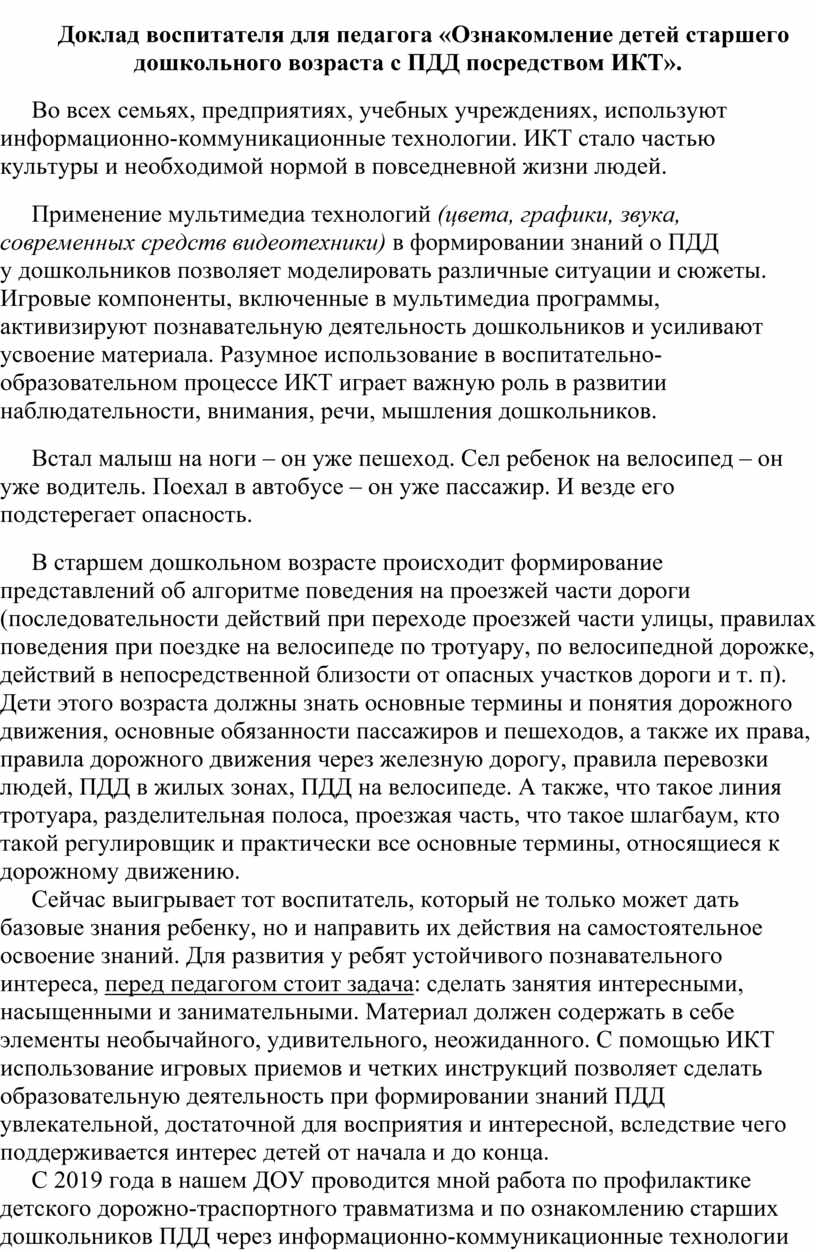 Доклад воспитателя для педагога «Ознакомление детей старшего дошкольного возраста с ПДД посредством ИКТ».

Во всех семьях, предприятиях, учебных учреждениях, используют информационно-коммуникационные технологии. ИКТ стало частью культуры и необходимой нормой в повседневной жизни людей.

Применение мультимедиа технологий (цвета, графики, звука, современных средств видеотехники) в формировании знаний о ПДД у дошкольников позволяет моделировать различные ситуации и сюжеты. Игровые компоненты, включенные в мультимедиа программы, активизируют познавательную деятельность дошкольников и усиливают усвоение материала. Разумное использование в воспитательно-образовательном процессе ИКТ играет важную роль в развитии наблюдательности, внимания, речи, мышления дошкольников.

Встал малыш на ноги – он уже пешеход. Сел ребенок на велосипед – он уже водитель. Поехал в автобусе – он уже пассажир. И везде его подстерегает опасность.

В старшем дошкольном возрасте происходит формирование представлений об алгоритме поведения на проезжей части дороги (последовательности действий при переходе проезжей части улицы, правилах поведения при поездке на велосипеде по тротуару, по велосипедной дорожке, действий в непосредственной близости от опасных участков дороги и т. п). Дети этого возраста должны знать основные термины и понятия дорожного движения, основные обязанности пассажиров и пешеходов, а также их права, правила дорожного движения через железную дорогу, правила перевозки людей, ПДД в жилых зонах, ПДД на велосипеде. А также, что такое линия тротуара, разделительная полоса, проезжая часть, что такое шлагбаум, кто такой регулировщик и практически все основные термины, относящиеся к дорожному движению.

Сейчас выигрывает тот воспитатель, который не только может дать базовые знания ребенку, но и направить их действия на самостоятельное освоение знаний. Для развития у ребят устойчивого познавательного интереса, перед педагогом стоит задача: сделать занятия интересными, насыщенными и занимательными. Материал должен содержать в себе элементы необычайного, удивительного, неожиданного. С помощью ИКТ использование игровых приемов и четких инструкций позволяет сделать образовательную деятельность при формировании знаний ПДД увлекательной, достаточной для восприятия и интересной, вследствие чего поддерживается интерес детей от начала и до конца.

С 2019 года в нашем ДОУ проводится мной работа по профилактике детского дорожно-траспортного травматизма и по ознакомлению старших дошкольников ПДД через информационно-коммуникационные технологии